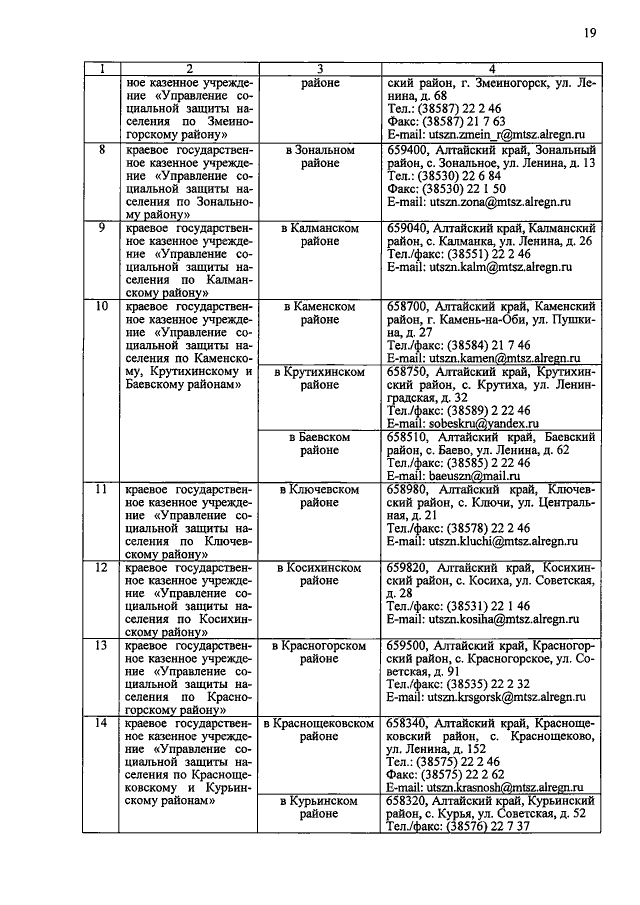 19

| 1 | 2 | 3 | 4 |
|---|---|---|---|
|  | ное казенное учреждение «Управление социальной защиты населения по Змеиногорскому району» | районе | ский район, г. Змеиногорск, ул. Ленина, д. 68 Тел.: (38587) 22 2 46 Факс: (38587) 21 7 63 E-mail: utszn.zmein_r@mtsz.alregn.ru |
| 8 | краевое государственное казенное учреждение «Управление социальной защиты населения по Зональному району» | в Зональном районе | 659400, Алтайский край, Зональный район, с. Зональное, ул. Ленина, д. 13 Тел.: (38530) 22 6 84 Факс: (38530) 22 1 50 E-mail: utszn.zona@mtsz.alregn.ru |
| 9 | краевое государственное казенное учреждение «Управление социальной защиты населения по Калманскому району» | в Калманском районе | 659040, Алтайский край, Калманский район, с. Калманка, ул. Ленина, д. 26 Тел./факс: (38551) 22 2 46 E-mail: utszn.kalm@mtsz.alregn.ru |
| 10 | краевое государственное казенное учреждение «Управление социальной защиты населения по Каменскому, Крутихинскому и Баевскому районам» | в Каменском районе | 658700, Алтайский край, Каменский район, г. Камень-на-Оби, ул. Пушкина, д. 27 Тел./факс: (38584) 21 7 46 E-mail: utszn.kamen@mtsz.alregn.ru |
|  |  | в Крутихинском районе | 658750, Алтайский край, Крутихинский район, с. Крутиха, ул. Ленинградская, д. 32 Тел./факс: (38589) 2 22 46 E-mail: sobeskru@yandex.ru |
|  |  | в Баевском районе | 658510, Алтайский край, Баевский район, с. Баево, ул. Ленина, д. 62 Тел./факс: (38585) 2 22 46 E-mail: baeuszn@mail.ru |
| 11 | краевое государственное казенное учреждение «Управление социальной защиты населения по Ключевскому району» | в Ключевском районе | 658980, Алтайский край, Ключевский район, с. Ключи, ул. Центральная, д. 21 Тел./факс: (38578) 22 2 46 E-mail: utszn.kluchi@mtsz.alregn.ru |
| 12 | краевое государственное казенное учреждение «Управление социальной защиты населения по Косихинскому району» | в Косихинском районе | 659820, Алтайский край, Косихинский район, с. Косиха, ул. Советская, д. 28 Тел./факс: (38531) 22 1 46 E-mail: utszn.kosiha@mtsz.alregn.ru |
| 13 | краевое государственное казенное учреждение «Управление социальной защиты населения по Красногорскому району» | в Красногорском районе | 659500, Алтайский край, Красногорский район, с. Красногорское, ул. Советская, д. 91 Тел./факс: (38535) 22 2 32 E-mail: utszn.krsgorsk@mtsz.alregn.ru |
| 14 | краевое государственное казенное учреждение «Управление социальной защиты населения по Краснощековскому и Курьинскому районам» | в Краснощековском районе | 658340, Алтайский край, Краснощековский район, с. Краснощеково, ул. Ленина, д. 152 Тел.: (38575) 22 2 46 Факс: (38575) 22 2 62 E-mail: utszn.krasnosh@mtsz.alregn.ru |
|  |  | в Курьинском районе | 658320, Алтайский край, Курьинский район, с. Курья, ул. Советская, д. 52 Тел./факс: (38576) 22 7 37 |